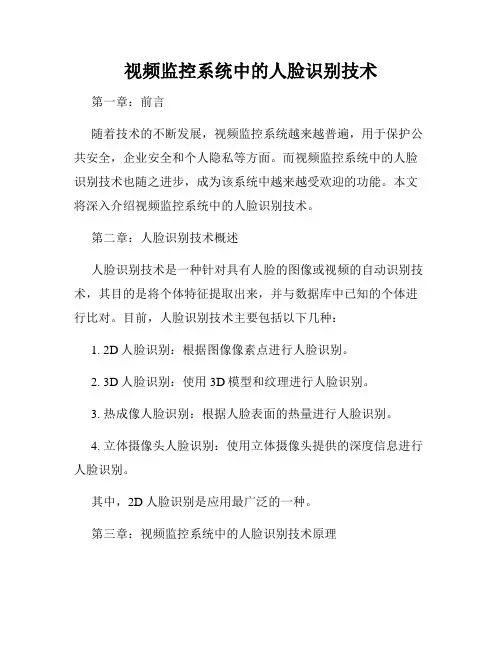 视频监控系统中的人脸识别技术

第一章：前言

随着技术的不断发展，视频监控系统越来越普遍，用于保护公共安全，企业安全和个人隐私等方面。而视频监控系统中的人脸识别技术也随之进步，成为该系统中越来越受欢迎的功能。本文将深入介绍视频监控系统中的人脸识别技术。

第二章：人脸识别技术概述

人脸识别技术是一种针对具有人脸的图像或视频的自动识别技术，其目的是将个体特征提取出来，并与数据库中已知的个体进行比对。目前，人脸识别技术主要包括以下几种：

1. 2D 人脸识别：根据图像像素点进行人脸识别。

2. 3D 人脸识别：使用 3D 模型和纹理进行人脸识别。

3. 热成像人脸识别：根据人脸表面的热量进行人脸识别。

4. 立体摄像头人脸识别：使用立体摄像头提供的深度信息进行人脸识别。

其中，2D 人脸识别是应用最广泛的一种。

第三章：视频监控系统中的人脸识别技术原理